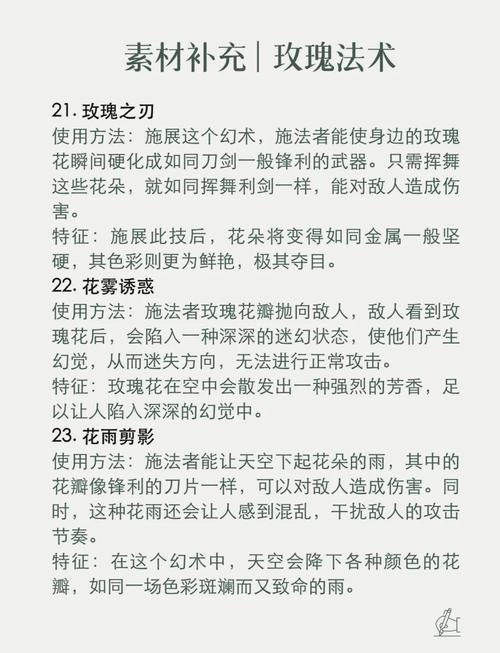 素材补充 | 玫瑰法术

21. 玫瑰之刃
使用方法：施展这个幻术，施法者能使身边的玫瑰花瞬间硬化成如同刀剑一般锋利的武器。只需挥舞这些花朵，就如同挥舞利剑一样，能对敌人造成伤害。
特征：施展此技后，花朵将变得如同金属一般坚硬，其色彩则更为鲜艳，极其夺目。

22. 花雾诱惑
使用方法：施法者玫瑰花瓣抛向敌人，敌人看到玫瑰花后，会陷入一种深深的迷幻状态，使他们产生幻觉，从而迷失方向，无法进行正常攻击。
特征：玫瑰花在空中会散发出一种强烈的芳香，足以让人陷入深深的幻觉中。

23. 花雨剪影
使用方法：施法者能让天空下起花朵的雨，其中的花瓣像锋利的刀片一样，可以对敌人造成伤害。同时，这种花雨还会让人感到混乱，干扰敌人的攻击节奏。
特征：在这个幻术中，天空会降下各种颜色的花瓣，如同一场色彩斑斓而又致命的雨。